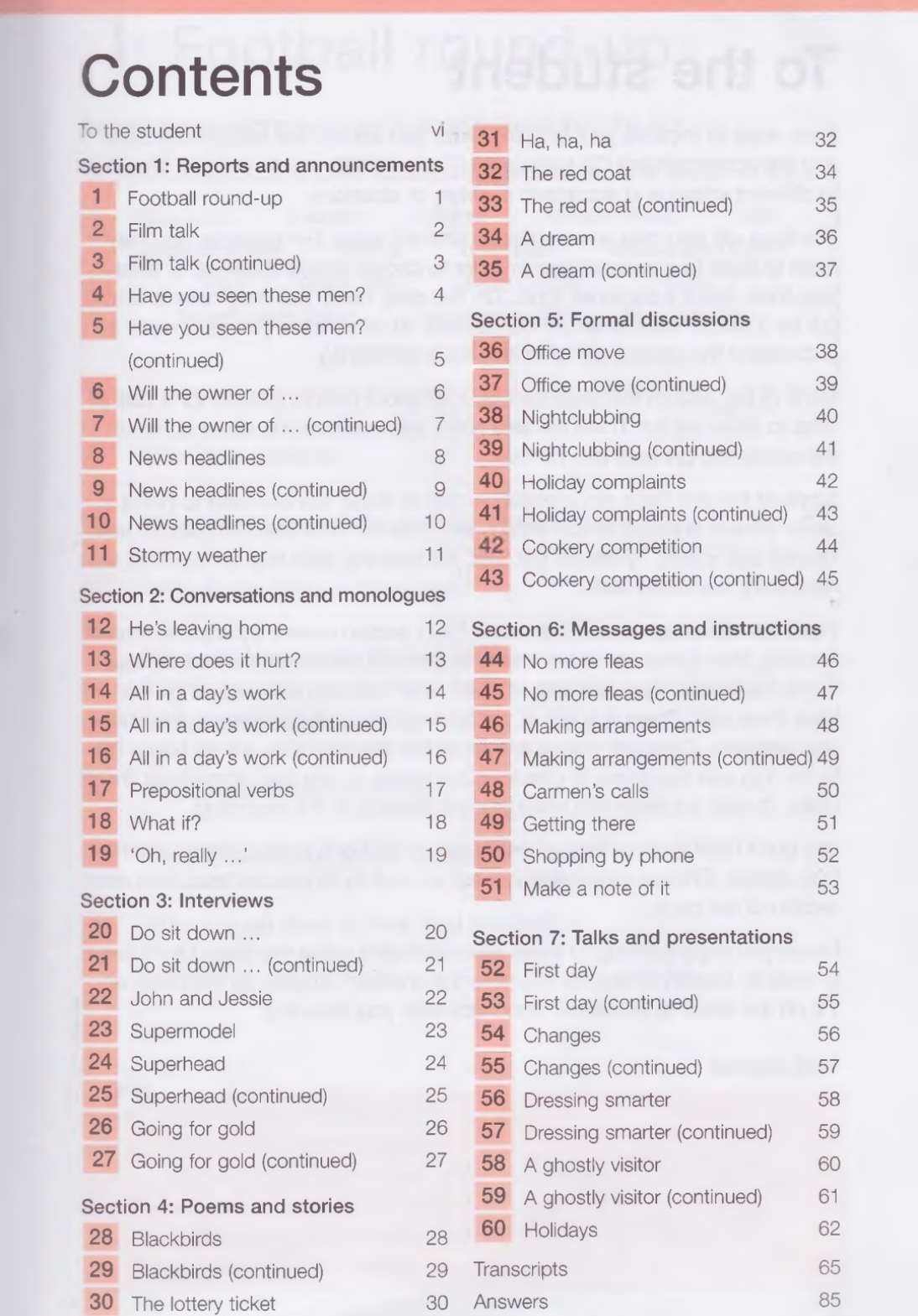 Contents

To the student vi

Section 1: Reports and announcements

1 Football round-up 1
2 Film talk 2
3 Film talk (continued) 3
4 Have you seen these men? 4
5 Have you seen these men? (continued) 5
6 Will the owner of … 6
7 Will the owner of … (continued) 7
8 News headlines 8
9 News headlines (continued) 9
10 News headlines (continued) 10
11 Stormy weather 11

Section 2: Conversations and monologues

12 He's leaving home 12
13 Where does it hurt? 13
14 All in a day's work 14
15 All in a day's work (continued) 15
16 All in a day's work (continued) 16
17 Prepositional verbs 17
18 What if? 18
19 'Oh, really …' 19

Section 3: Interviews

20 Do sit down … 20
21 Do sit down … (continued) 21
22 John and Jessie 22
23 Supermodel 23
24 Superhead 24
25 Superhead (continued) 25
26 Going for gold 26
27 Going for gold (continued) 27

Section 4: Poems and stories

28 Blackbirds 28
29 Blackbirds (continued) 29
30 The lottery ticket 30
31 Ha, ha, ha 32
32 The red coat 34
33 The red coat (continued) 35
34 A dream 36
35 A dream (continued) 37

Section 5: Formal discussions

36 Office move 38
37 Office move (continued) 39
38 Nightclubbing 40
39 Nightclubbing (continued) 41
40 Holiday complaints 42
41 Holiday complaints (continued) 43
42 Cookery competition 44
43 Cookery competition (continued) 45

Section 6: Messages and instructions

44 No more fleas 46
45 No more fleas (continued) 47
46 Making arrangements 48
47 Making arrangements (continued) 49
48 Carmen's calls 50
49 Getting there 51
50 Shopping by phone 52
51 Make a note of it 53

Section 7: Talks and presentations

52 First day 54
53 First day (continued) 55
54 Changes 56
55 Changes (continued) 57
56 Dressing smarter 58
57 Dressing smarter (continued) 59
58 A ghostly visitor 60
59 A ghostly visitor (continued) 61
60 Holidays 62

Transcripts 65
Answers 85